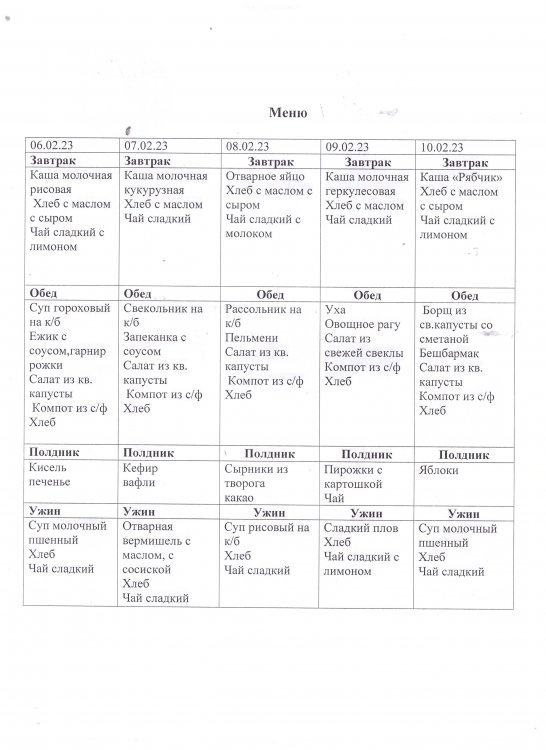 Меню

| 06.02.23 | 07.02.23 | 08.02.23 | 09.02.23 | 10.02.23 |
|---|---|---|---|---|
| Завтрак | Завтрак | Завтрак | Завтрак | Завтрак |
| Каша молочная рисовая Хлеб с маслом с сыром Чай сладкий с лимоном | Каша молочная кукурузная Хлеб с маслом Чай сладкий | Отварное яйцо Хлеб с маслом с сыром Чай сладкий с молоком | Каша молочная геркулесовая Хлеб с маслом Чай сладкий | Каша «Рябчик» Хлеб с маслом с сыром Чай сладкий с лимоном |
| Обед | Обед | Обед | Обед | Обед |
| Суп гороховый на к/б Ежик с соусом,гарнир рожки Салат из кв. капусты Компот из с/ф Хлеб | Свекольник на к/б Запеканка с соусом Салат из кв. капусты Компот из с/ф Хлеб | Рассольник на к/б Пельмени Салат из кв. капусты Компот из с/ф Хлеб | Уха Овощное рагу Салат из свежей свеклы Компот из с/ф Хлеб | Борщ из св.капусты со сметаной Бешбармак Салат из кв. капусты Компот из с/ф Хлеб |
| Полдник | Полдник | Полдник | Полдник | Полдник |
| Кисель печенье | Кефир вафли | Сырники из творога какао | Пирожки с картошкой Чай | Яблоки |
| Ужин | Ужин | Ужин | Ужин | Ужин |
| Суп молочный пшенный Хлеб Чай сладкий | Отварная вермишель с маслом, с сосиской Хлеб Чай сладкий | Суп рисовый на к/б Хлеб Чай сладкий | Сладкий плов Хлеб Чай сладкий с лимоном | Суп молочный пшенный Хлеб Чай сладкий |